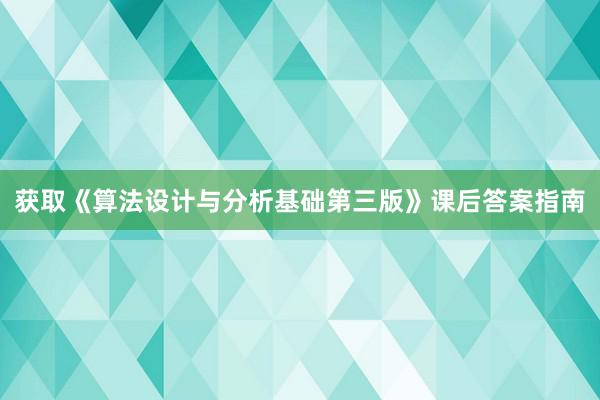 获取《算法设计与分析基础第三版》课后答案指南